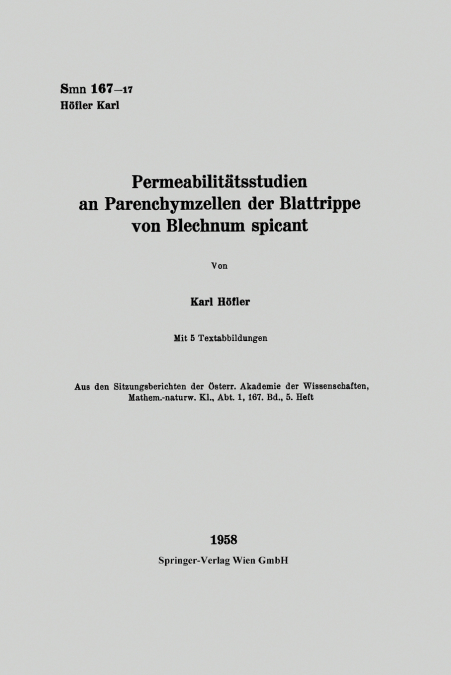 Smn 167—17
Höfler Karl

Permeabilitätsstudien an Parenchymzellen der Blattrippe von Blechnum spicant

Von

Karl Höfler

Mit 5 Textabbildungen

Aus den Sitzungsberichten der Österr. Akademie der Wissenschaften, Mathem.-naturw. Kl., Abt. 1, 167. Bd., 5. Heft

1958
Springer-Verlag Wien GmbH